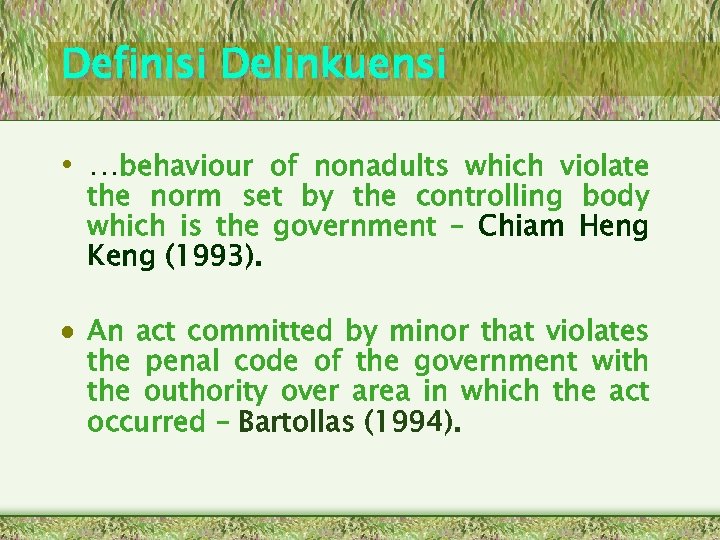 Definisi Delinkuensi

• …behaviour of nonadults which violate the norm set by the controlling body which is the government – Chiam Heng Keng (1993).

• An act committed by minor that violates the penal code of the government with the outhority over area in which the act occurred – Bartollas (1994).